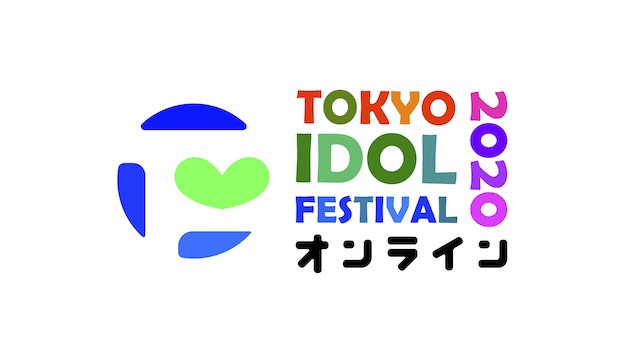 TOKYO IDOL FESTIVAL 2020 オンライン